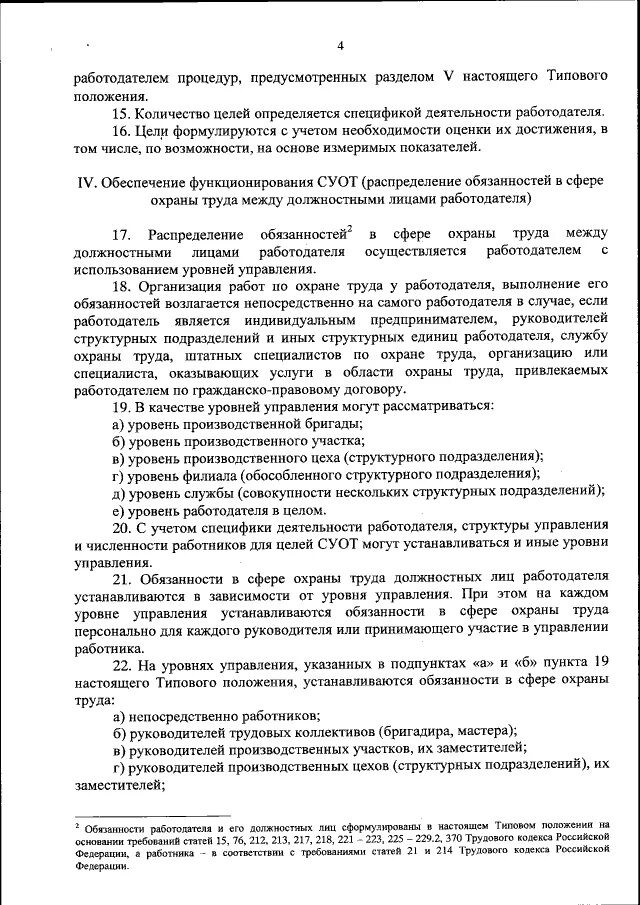 4

работодателем процедур, предусмотренных разделом V настоящего Типового положения.

15. Количество целей определяется спецификой деятельности работодателя.

16. Цели формулируются с учетом необходимости оценки их достижения, в том числе, по возможности, на основе измеримых показателей.

IV. Обеспечение функционирования СУОТ (распределение обязанностей в сфере охраны труда между должностными лицами работодателя)

17. Распределение обязанностей$^2$ в сфере охраны труда между должностными лицами работодателя осуществляется работодателем с использованием уровней управления.

18. Организация работ по охране труда у работодателя, выполнение его обязанностей возлагается непосредственно на самого работодателя в случае, если работодатель является индивидуальным предпринимателем, руководителей структурных подразделений и иных структурных единиц работодателя, службу охраны труда, штатных специалистов по охране труда, организацию или специалиста, оказывающих услуги в области охраны труда, привлекаемых работодателем по гражданско-правовому договору.

19. В качестве уровней управления могут рассматриваться:

а) уровень производственной бригады;

б) уровень производственного участка;

в) уровень производственного цеха (структурного подразделения);

г) уровень филиала (обособленного структурного подразделения);

д) уровень службы (совокупности нескольких структурных подразделений);

е) уровень работодателя в целом.

20. С учетом специфики деятельности работодателя, структуры управления и численности работников для целей СУОТ могут устанавливаться и иные уровни управления.

21. Обязанности в сфере охраны труда должностных лиц работодателя устанавливаются в зависимости от уровня управления. При этом на каждом уровне управления устанавливаются обязанности в сфере охраны труда персонально для каждого руководителя или принимающего участие в управлении работника.

22. На уровнях управления, указанных в подпунктах «а» и «б» пункта 19 настоящего Типового положения, устанавливаются обязанности в сфере охраны труда:

а) непосредственно работников;

б) руководителей трудовых коллективов (бригадира, мастера);

в) руководителей производственных участков, их заместителей;

г) руководителей производственных цехов (структурных подразделений), их заместителей;

$^2$ Обязанности работодателя и его должностных лиц сформулированы в настоящем Типовом положении на основании требований статей 15, 76, 212, 213, 217, 218, 221 – 223, 225 – 229.2, 370 Трудового кодекса Российской Федерации, а работника – в соответствии с требованиями статей 21 и 214 Трудового кодекса Российской Федерации.